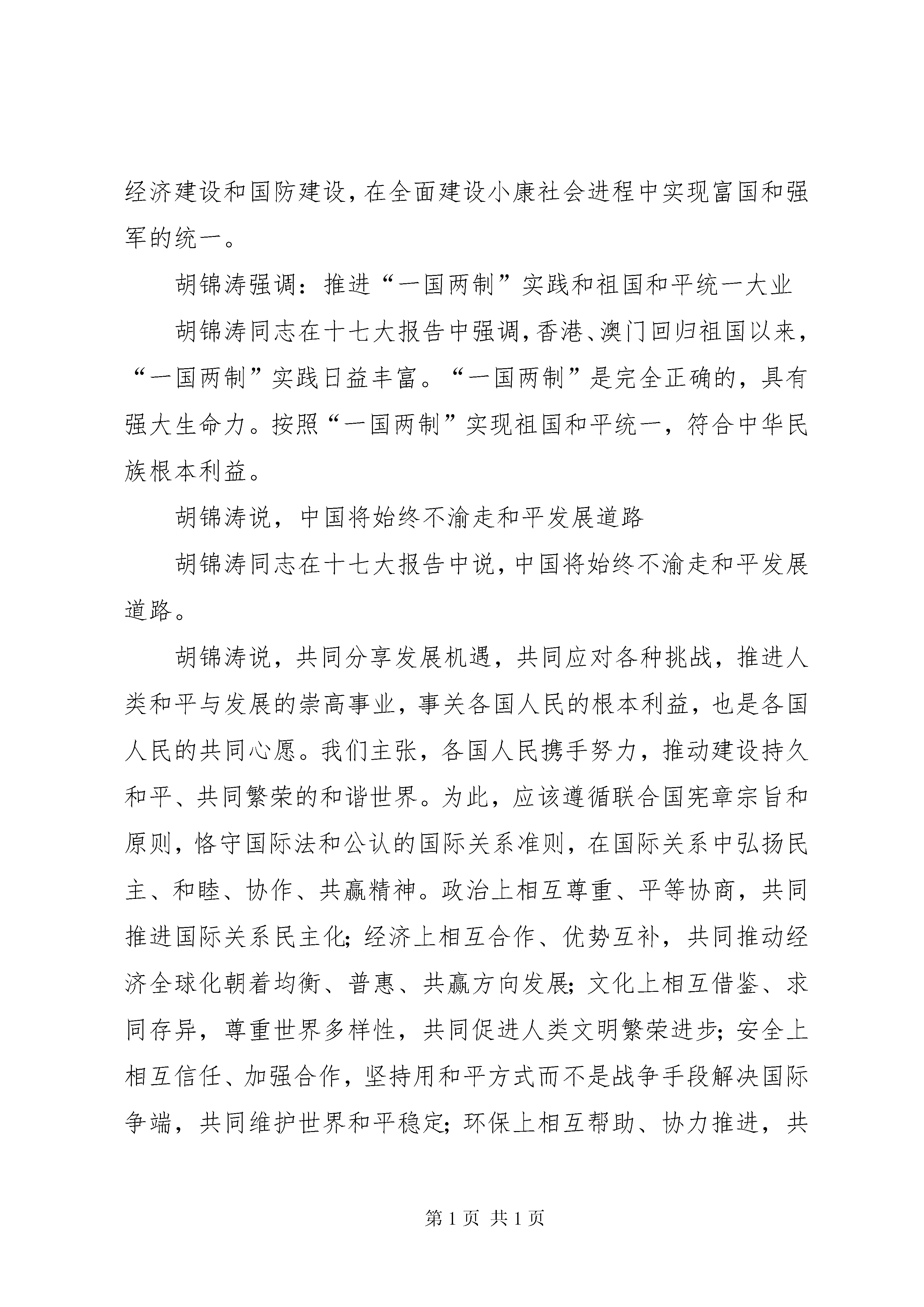 经济建设和国防建设，在全面建设小康社会进程中实现富国和强军的统一。

胡锦涛强调：推进“一国两制”实践和祖国和平统一大业

胡锦涛同志在十七大报告中强调，香港、澳门回归祖国以来，“一国两制”实践日益丰富。“一国两制”是完全正确的，具有强大生命力。按照“一国两制”实现祖国和平统一，符合中华民族根本利益。

胡锦涛说，中国将始终不渝走和平发展道路

胡锦涛同志在十七大报告中说，中国将始终不渝走和平发展道路。

胡锦涛说，共同分享发展机遇，共同应对各种挑战，推进人类和平与发展的崇高事业，事关各国人民的根本利益，也是各国人民的共同心愿。我们主张，各国人民携手努力，推动建设持久和平、共同繁荣的和谐世界。为此，应该遵循联合国宪章宗旨和原则，恪守国际法和公认的国际关系准则，在国际关系中弘扬民主、和睦、协作、共赢精神。政治上相互尊重、平等协商，共同推进国际关系民主化；经济上相互合作、优势互补，共同推动经济全球化朝着均衡、普惠、共赢方向发展；文化上相互借鉴、求同存异，尊重世界多样性，共同促进人类文明繁荣进步；安全上相互信任、加强合作，坚持用和平方式而不是战争手段解决国际争端，共同维护世界和平稳定；环保上相互帮助、协力推进，共

第 1 页 共 1 页